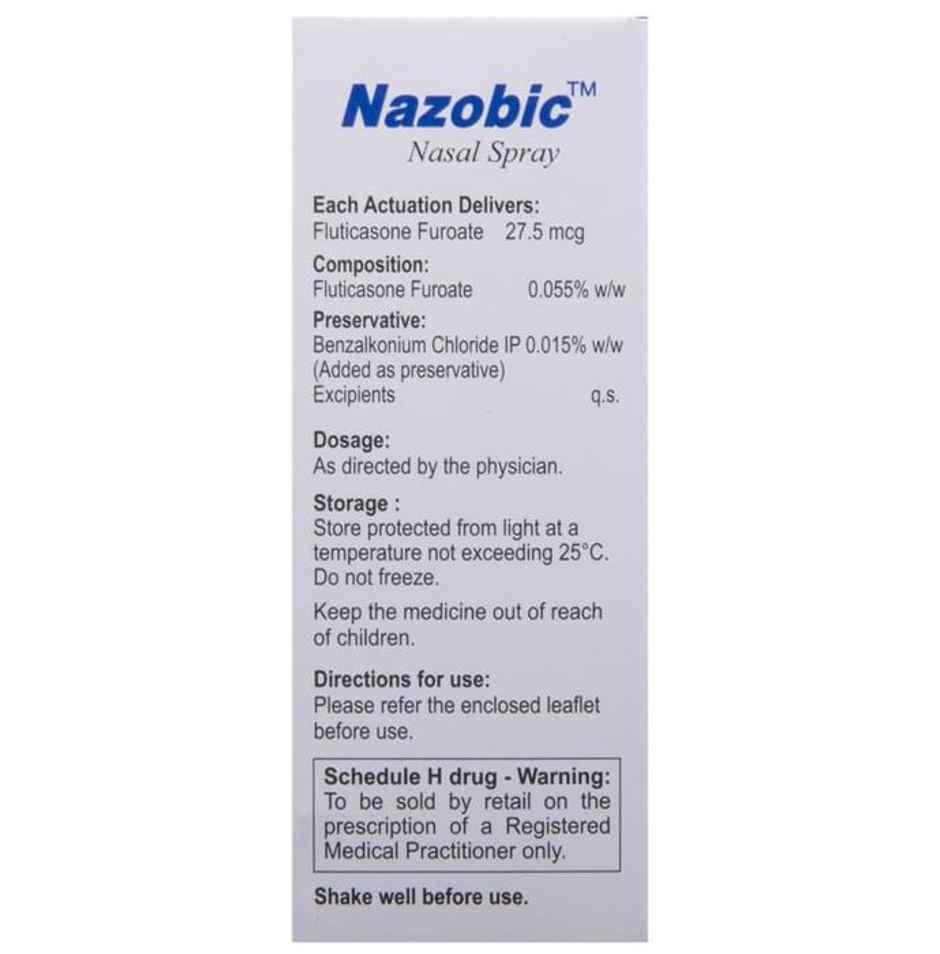 Nazobic™
Nasal Spray

Each Actuation Delivers:
Fluticasone Furoate 27.5 mcg

Composition:
Fluticasone Furoate 0.055% w/w

Preservative:
Benzalkonium Chloride IP 0.015% w/w
(Added as preservative)
Excipients q.s.

Dosage:
As directed by the physician.

Storage :
Store protected from light at a temperature not exceeding 25°C. Do not freeze.

Keep the medicine out of reach of children.

Directions for use:
Please refer the enclosed leaflet before use.

Schedule H drug - Warning:
To be sold by retail on the prescription of a Registered Medical Practitioner only.

Shake well before use.